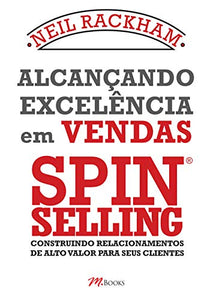 NEIL RACKHAM

ALCANÇANDO EXCELÊNCIA em VENDAS

SPIN® SELLING

CONSTRUINDO RELACIONAMENTOS DE ALTO VALOR PARA SEUS CLIENTES

M.BOOKS